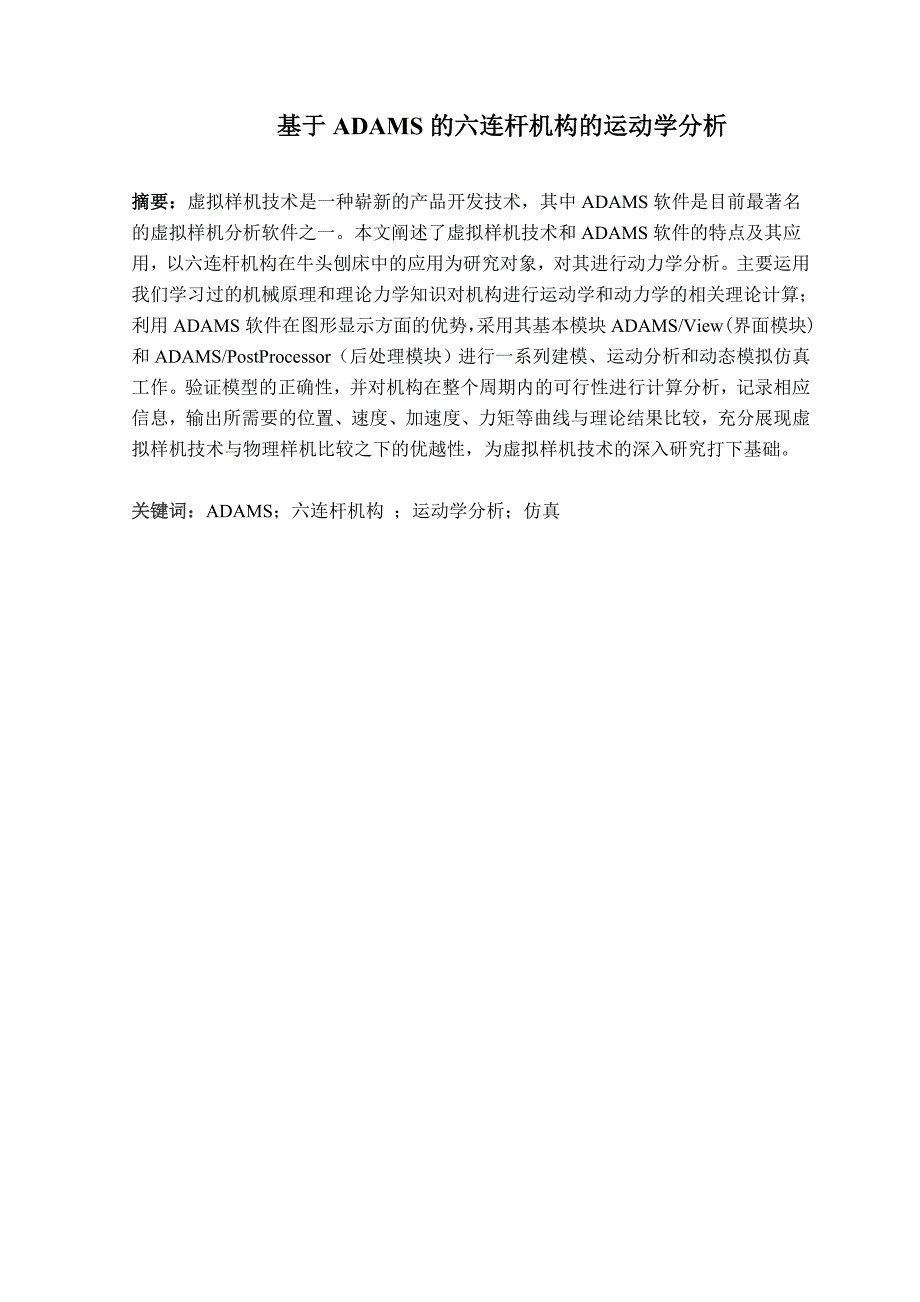 基于 ADAMS 的六连杆机构的运动学分析

摘要：虚拟样机技术是一种崭新的产品开发技术，其中 ADAMS 软件是目前最著名的虚拟样机分析软件之一。本文阐述了虚拟样机技术和 ADAMS 软件的特点及其应用，以六连杆机构在牛头刨床中的应用为研究对象，对其进行动力学分析。主要运用我们学习过的机械原理和理论力学知识对机构进行运动学和动力学的相关理论计算；利用 ADAMS 软件在图形显示方面的优势，采用其基本模块 ADAMS/View（界面模块）和 ADAMS/PostProcessor（后处理模块）进行一系列建模、运动分析和动态模拟仿真工作。验证模型的正确性，并对机构在整个周期内的可行性进行计算分析，记录相应信息，输出所需要的位置、速度、加速度、力矩等曲线与理论结果比较，充分展现虚拟样机技术与物理样机比较之下的优越性，为虚拟样机技术的深入研究打下基础。

关键词：ADAMS；六连杆机构 ；运动学分析；仿真